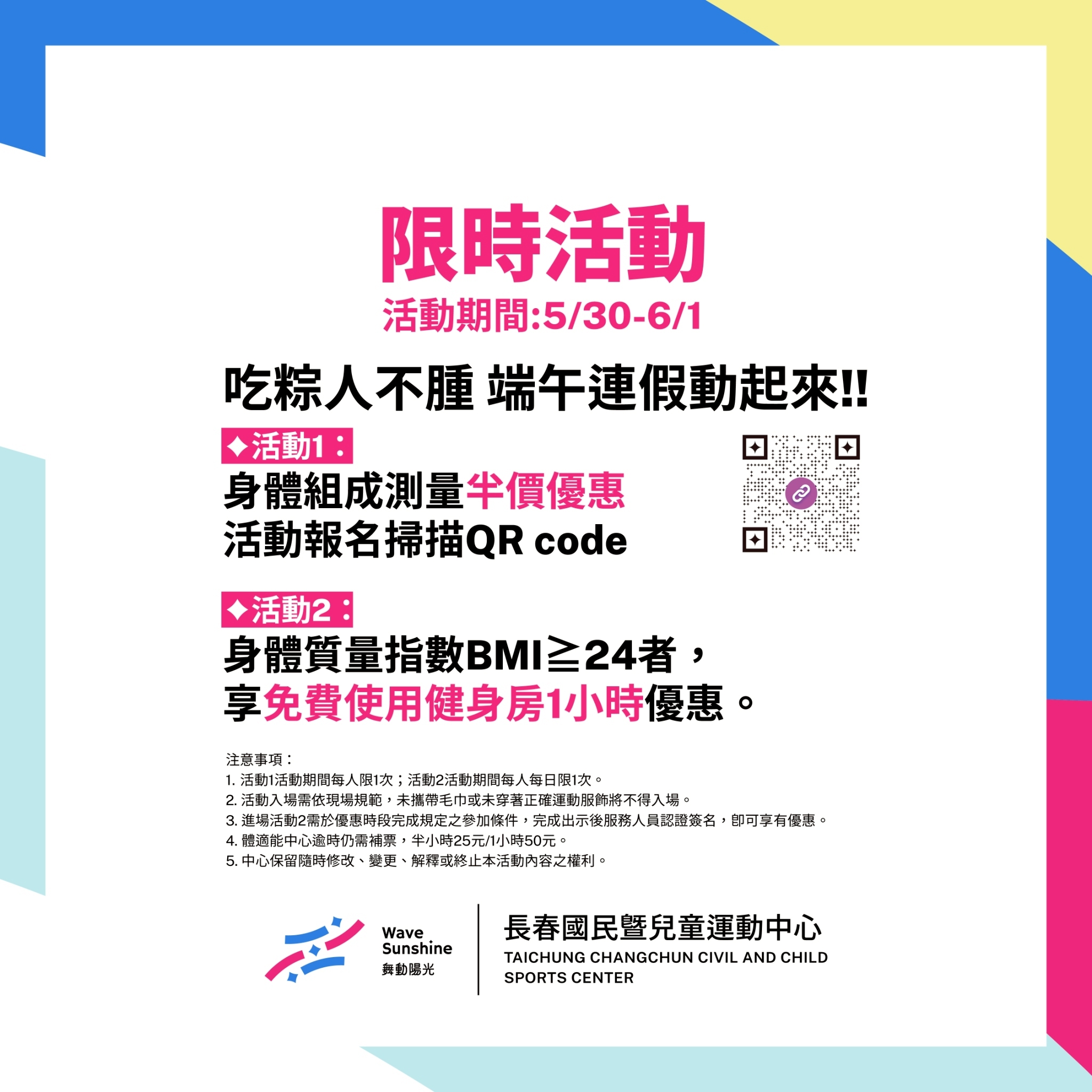 限時活動
活動期間:5/30-6/1

吃粽人不腫 端午連假動起來!!

✦活動1：
身體組成測量半價優惠
活動報名掃描QR code

✦活動2：
身體質量指數BMI≧24者，
享免費使用健身房1小時優惠。

注意事項：
1. 活動1活動期間每人限1次；活動2活動期間每人每日限1次。
2. 活動入場需依現場規範，未攜帶毛巾或未穿著正確運動服飾將不得入場。
3. 進場活動2需於優惠時段完成規定之參加條件，完成出示後服務人員認證簽名，即可享有優惠。
4. 體適能中心逾時仍需補票，半小時25元/1小時50元。
5. 中心保留隨時修改、變更、解釋或終止本活動內容之權利。

Wave Sunshine
舞動陽光

長春國民暨兒童運動中心
TAICHUNG CHANGCHUN CIVIL AND CHILD SPORTS CENTER